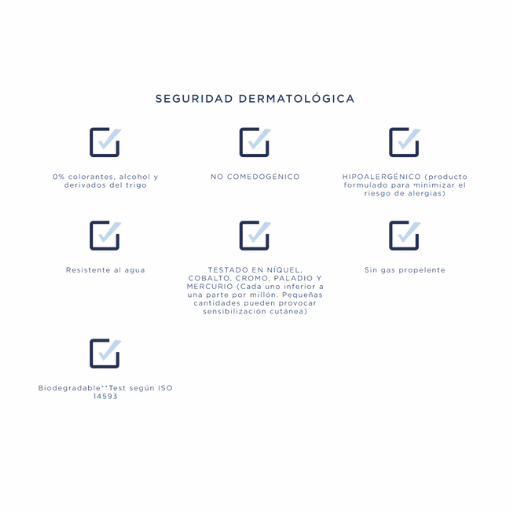 SEGURIDAD DERMATOLÓGICA

0% colorantes, alcohol y derivados del trigo

NO COMEDOGÉNICO

HIPOALERGÉNICO (producto formulado para minimizar el riesgo de alergias)

Resistente al agua

TESTADO EN NÍQUEL, COBALTO, CROMO, PALADIO Y MERCURIO (Cada uno inferior a una parte por millón. Pequeñas cantidades pueden provocar sensibilización cutánea)

Sin gas propelente

Biodegradable**Test según ISO 14593